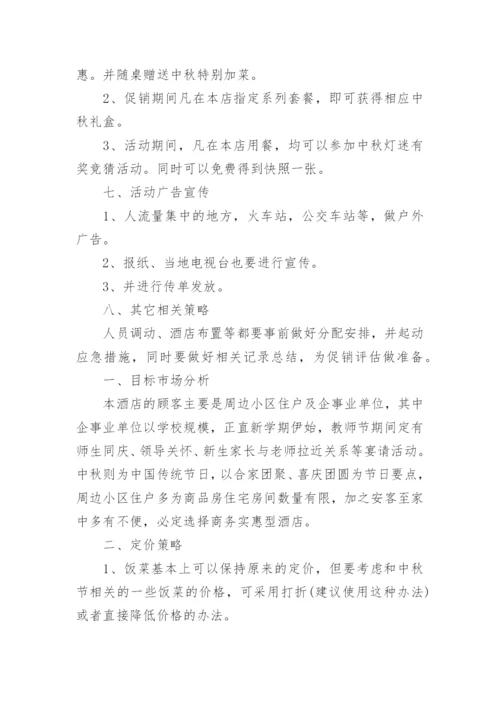 惠。并随桌赠送中秋特别加菜。

2、促销期间凡在本店指定系列套餐，即可获得相应中秋礼盒。

3、活动期间，凡在本店用餐，均可以参加中秋灯迷有奖竞猜活动。同时可以免费得到快照一张。

七、活动广告宣传

1、人流量集中的地方，火车站，公交车站等，做户外广告。

2、报纸、当地电视台也要进行宣传。

3、并进行传单发放。

八、其它相关策略

人员调动、酒店布置等都要事前做好分配安排，并起动应急措施，同时要做好相关记录总结，为促销评估做准备。

一、目标市场分析

本酒店的顾客主要是周边小区住户及企事业单位，其中企事业单位以学校规模，正直新学期伊始，教师节期间定有师生同庆、领导关怀、新生家长与老师拉近关系等宴请活动。中秋则为中国传统节日，以合家团聚、喜庆团圆为节日要点，周边小区住户多为商品房住宅房间数量有限，加之安客至家中多有不便，必定选择商务实惠型酒店。

二、定价策略

1、饭菜基本上可以保持原来的定价，但要考虑和中秋节相关的一些饭菜的价格，可采用打折(建议使用这种办法)或者直接降低价格的办法。